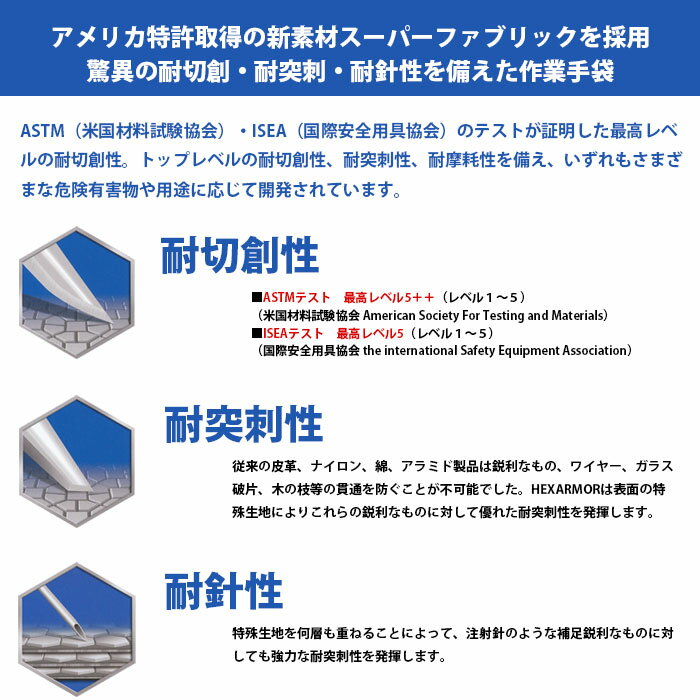 アメリカ特許取得の新素材スーパーファブリックを採用
驚異の耐切創・耐突刺・耐針性を備えた作業手袋

ASTM（米国材料試験協会）・ISEA（国際安全用具協会）のテストが証明した最高レベルの耐切創性。トップレベルの耐切創性、耐突刺性、耐摩耗性を備え、いずれもさまざまな危険有害物や用途に応じて開発されています。

耐切創性

■ASTMテスト　最高レベル5＋＋（レベル１～５）
（米国材料試験協会 American Society For Testing and Materials）
■ISEAテスト　最高レベル5（レベル１～５）
（国際安全用具協会 the international Safety Equipment Association）

耐突刺性

従来の皮革、ナイロン、綿、アラミド製品は鋭利なもの、ワイヤー、ガラス破片、木の枝等の貫通を防ぐことが不可能でした。HEXARMORは表面の特殊生地によりこれらの鋭利なものに対して優れた耐突刺性を発揮します。

耐針性

特殊生地を何層も重ねることによって、注射針のような補足鋭利なものに対しても強力な耐突刺性を発揮します。